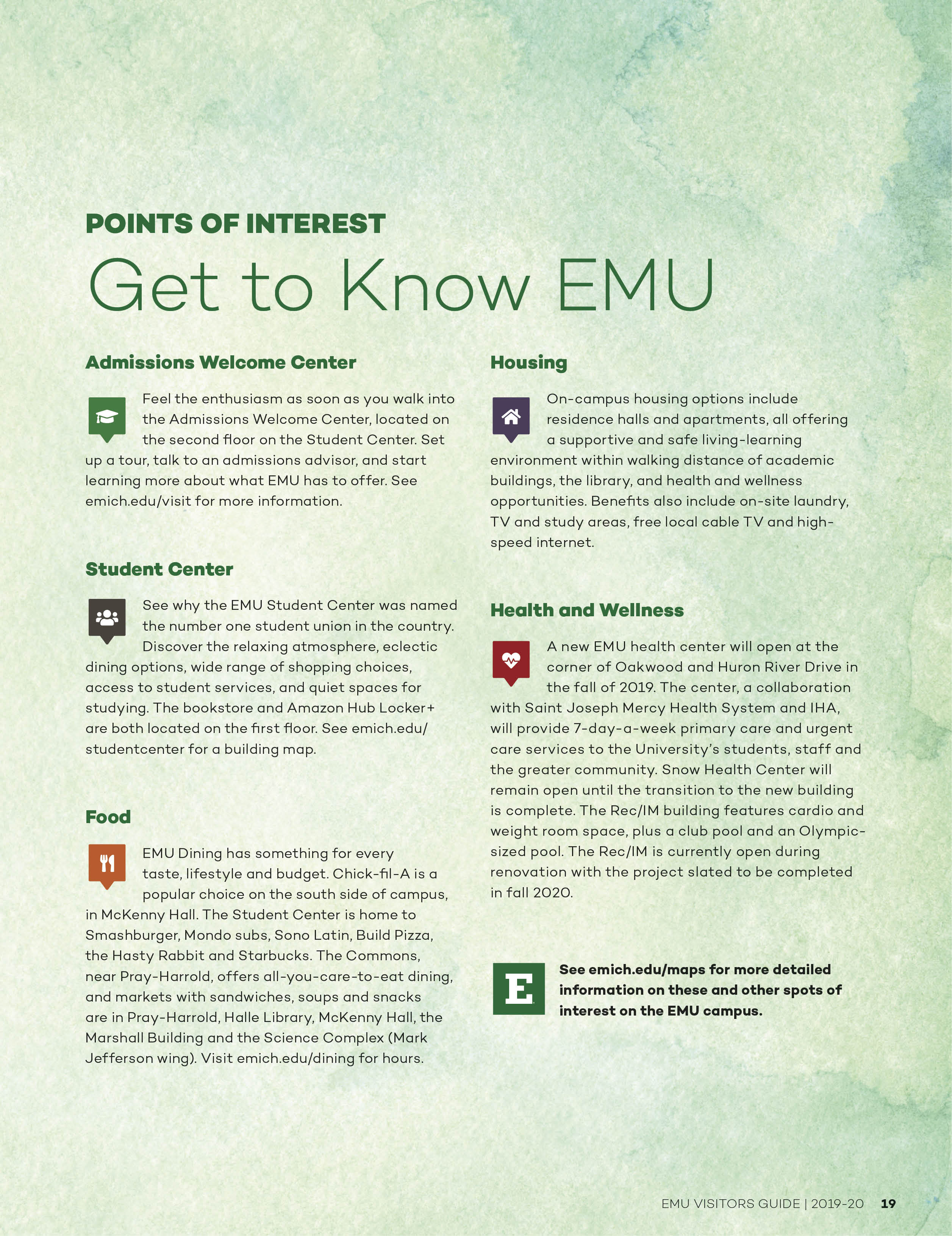 POINTS OF INTEREST

Get to Know EMU

Admissions Welcome Center

Feel the enthusiasm as soon as you walk into the Admissions Welcome Center, located on the second floor on the Student Center. Set up a tour, talk to an admissions advisor, and start learning more about what EMU has to offer. See emich.edu/visit for more information.

Student Center

See why the EMU Student Center was named the number one student union in the country. Discover the relaxing atmosphere, eclectic dining options, wide range of shopping choices, access to student services, and quiet spaces for studying. The bookstore and Amazon Hub Locker+ are both located on the first floor. See emich.edu/studentcenter for a building map.

Food

EMU Dining has something for every taste, lifestyle and budget. Chick-fil-A is a popular choice on the south side of campus, in McKenny Hall. The Student Center is home to Smashburger, Mondo subs, Sono Latin, Build Pizza, the Hasty Rabbit and Starbucks. The Commons, near Pray-Harrold, offers all-you-care-to-eat dining, and markets with sandwiches, soups and snacks are in Pray-Harrold, Halle Library, McKenny Hall, the Marshall Building and the Science Complex (Mark Jefferson wing). Visit emich.edu/dining for hours.

Housing

On-campus housing options include residence halls and apartments, all offering a supportive and safe living-learning environment within walking distance of academic buildings, the library, and health and wellness opportunities. Benefits also include on-site laundry, TV and study areas, free local cable TV and high-speed internet.

Health and Wellness

A new EMU health center will open at the corner of Oakwood and Huron River Drive in the fall of 2019. The center, a collaboration with Saint Joseph Mercy Health System and IHA, will provide 7-day-a-week primary care and urgent care services to the University's students, staff and the greater community. Snow Health Center will remain open until the transition to the new building is complete. The Rec/IM building features cardio and weight room space, plus a club pool and an Olympic-sized pool. The Rec/IM is currently open during renovation with the project slated to be completed in fall 2020.

E

See emich.edu/maps for more detailed information on these and other spots of interest on the EMU campus.

EMU VISITORS GUIDE | 2019-20 19